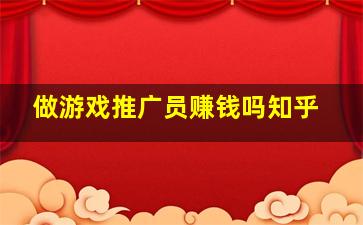 做游戏推广员赚钱吗知乎